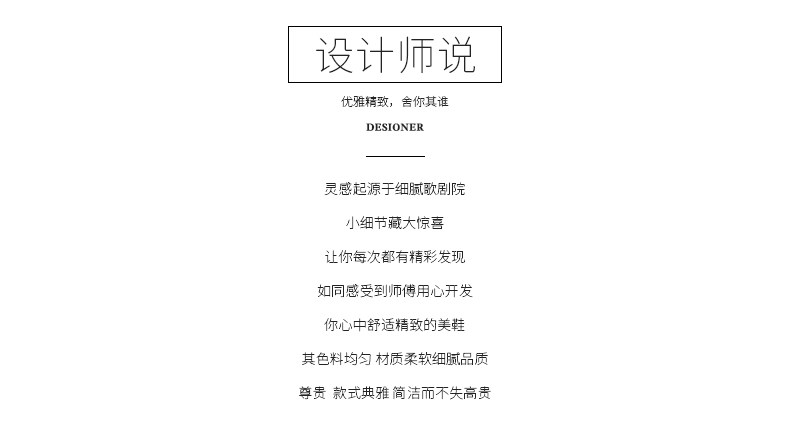 设计师说

优雅精致，舍你其谁

DESIONER

灵感起源于细腻歌剧院

小细节藏大惊喜

让你每次都有精彩发现

如同感受到师傅用心开发

你心中舒适精致的美鞋

其色料均匀 材质柔软细腻品质

尊贵 款式典雅 简洁而不失高贵